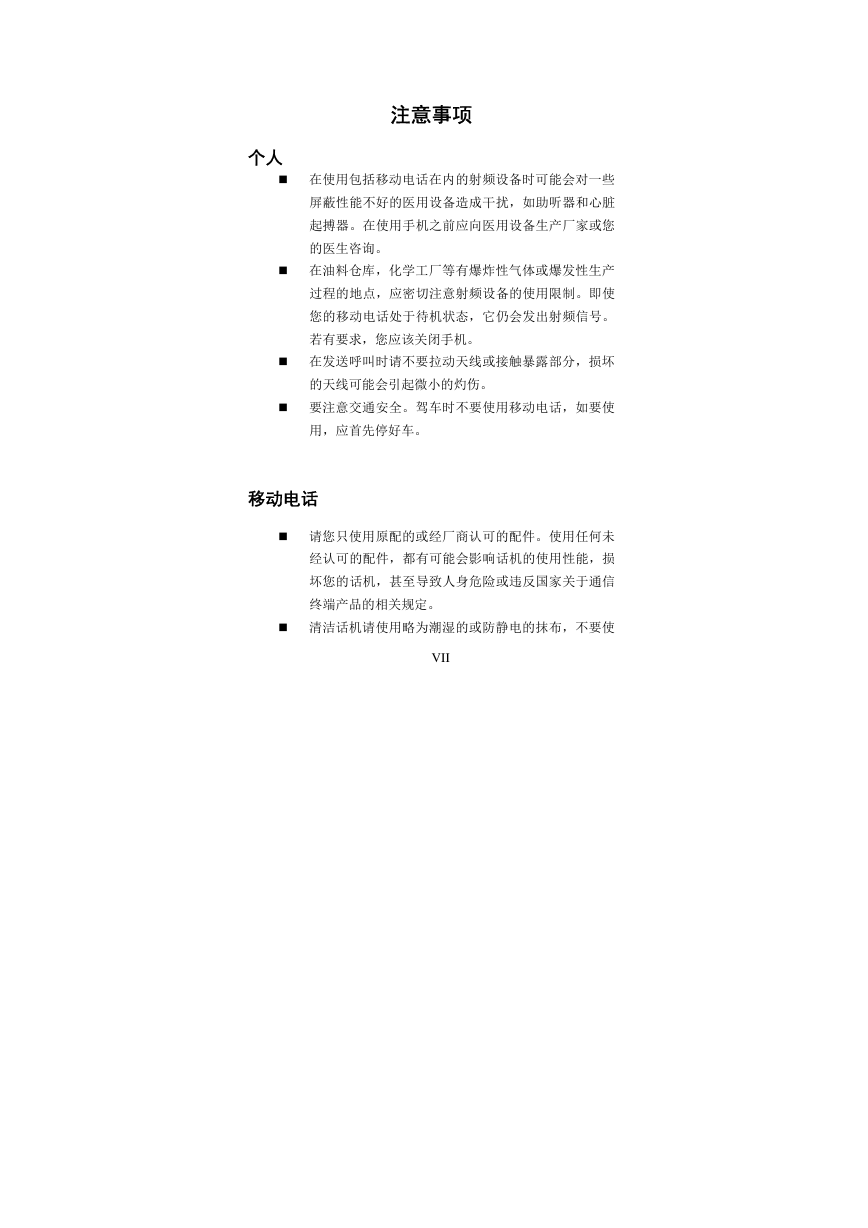 注意事项

个人

■ 在使用包括移动电话在内的射频设备时可能会对一些屏蔽性能不好的医用设备造成干扰，如助听器和心脏起搏器。在使用手机之前应向医用设备生产厂家或您的医生咨询。

■ 在油料仓库，化学工厂等有爆炸性气体或爆发性生产过程的地点，应密切注意射频设备的使用限制。即使您的移动电话处于待机状态，它仍会发出射频信号。若有要求，您应该关闭手机。

■ 在发送呼叫时请不要拉动天线或接触暴露部分，损坏的天线可能会引起微小的灼伤。

■ 要注意交通安全。驾车时不要使用移动电话，如要使用，应首先停好车。

移动电话

■ 请您只使用原配的或经厂商认可的配件。使用任何未经认可的配件，都有可能会影响话机的使用性能，损坏您的话机，甚至导致人身危险或违反国家关于通信终端产品的相关规定。

■ 清洁话机请使用略为潮湿的或防静电的抹布，不要使

VII